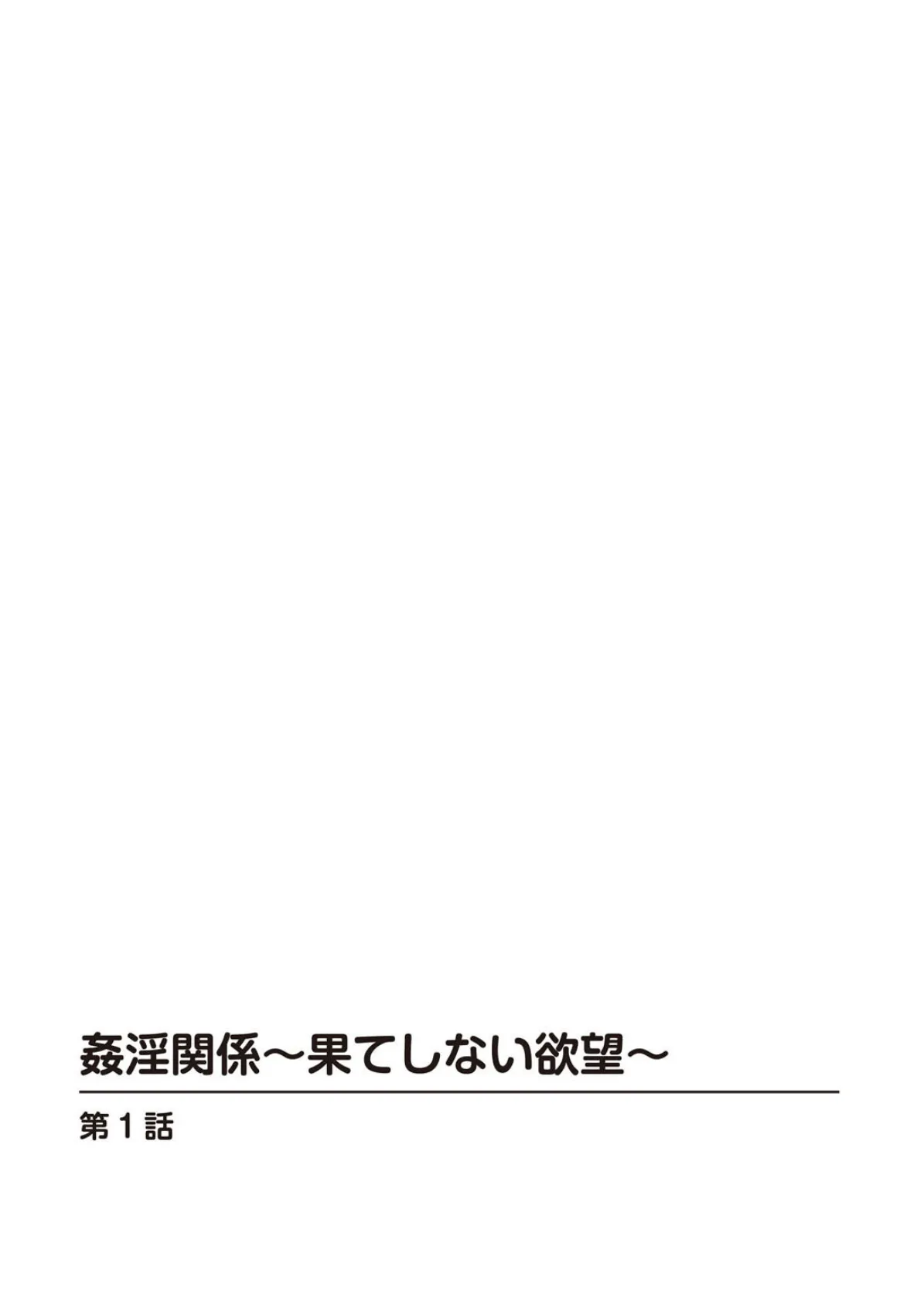 姦淫関係〜果てしない欲望〜

第1話